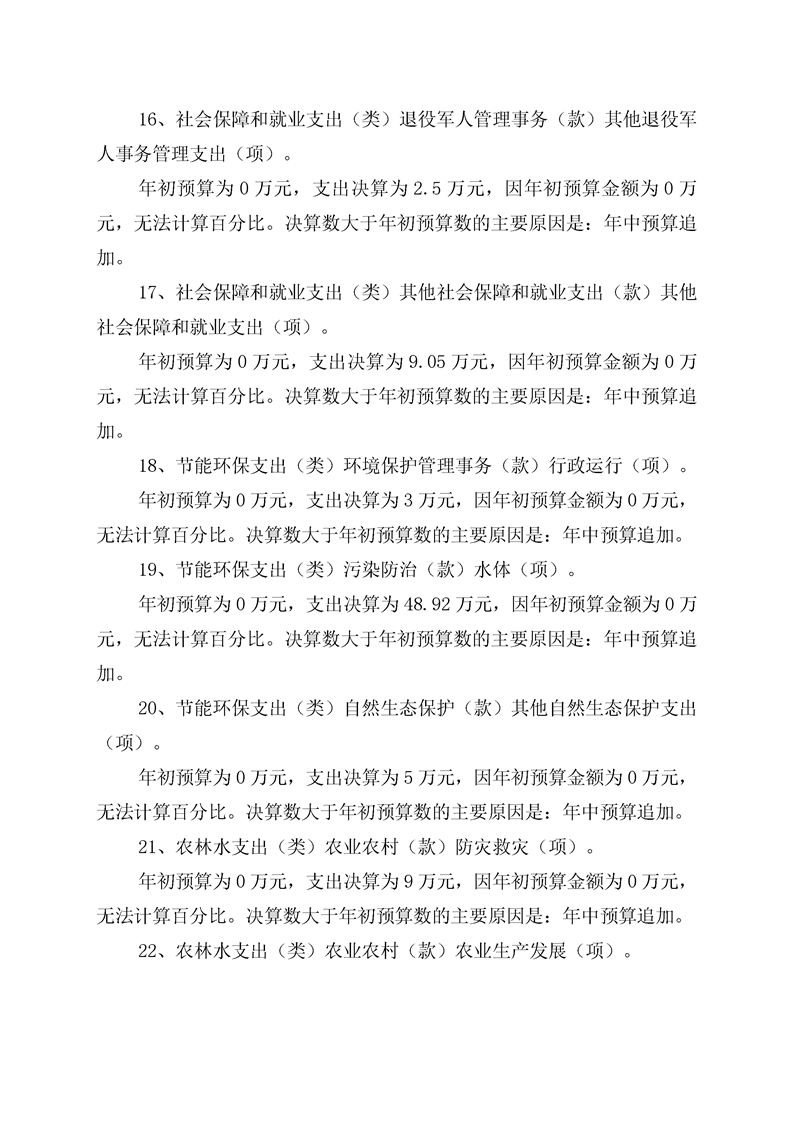 16、社会保障和就业支出（类）退役军人管理事务（款）其他退役军人事务管理支出（项）。

年初预算为 0 万元，支出决算为 2.5 万元，因年初预算金额为 0 万元，无法计算百分比。决算数大于年初预算数的主要原因是：年中预算追加。

17、社会保障和就业支出（类）其他社会保障和就业支出（款）其他社会保障和就业支出（项）。

年初预算为 0 万元，支出决算为 9.05 万元，因年初预算金额为 0 万元，无法计算百分比。决算数大于年初预算数的主要原因是：年中预算追加。

18、节能环保支出（类）环境保护管理事务（款）行政运行（项）。

年初预算为 0 万元，支出决算为 3 万元，因年初预算金额为 0 万元，无法计算百分比。决算数大于年初预算数的主要原因是：年中预算追加。

19、节能环保支出（类）污染防治（款）水体（项）。

年初预算为 0 万元，支出决算为 48.92 万元，因年初预算金额为 0 万元，无法计算百分比。决算数大于年初预算数的主要原因是：年中预算追加。

20、节能环保支出（类）自然生态保护（款）其他自然生态保护支出（项）。

年初预算为 0 万元，支出决算为 5 万元，因年初预算金额为 0 万元，无法计算百分比。决算数大于年初预算数的主要原因是：年中预算追加。

21、农林水支出（类）农业农村（款）防灾救灾（项）。

年初预算为 0 万元，支出决算为 9 万元，因年初预算金额为 0 万元，无法计算百分比。决算数大于年初预算数的主要原因是：年中预算追加。

22、农林水支出（类）农业农村（款）农业生产发展（项）。